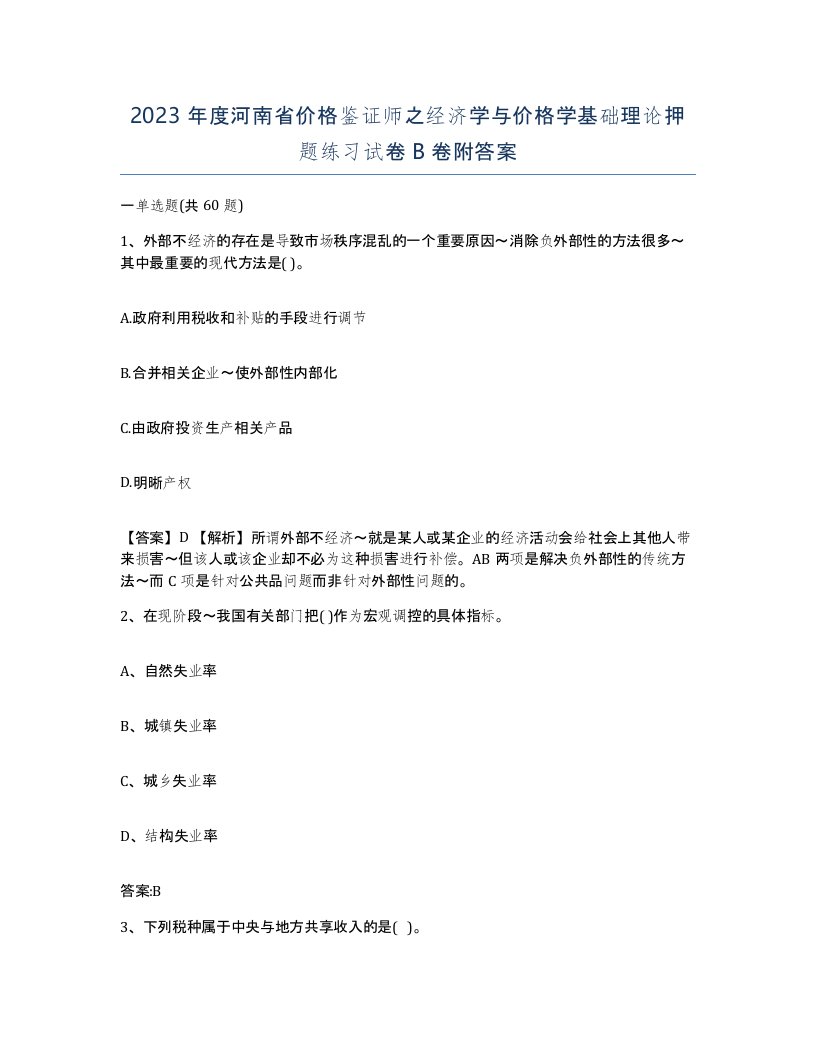 2023 年度河南省价格鉴证师之经济学与价格学基础理论押题练习试卷 B 卷附答案

一单选题(共 60 题)

1、外部不经济的存在是导致市场秩序混乱的一个重要原因～消除负外部性的方法很多～其中最重要的现代方法是( )。

A.政府利用税收和补贴的手段进行调节

B.合并相关企业～使外部性内部化

C.由政府投资生产相关产品

D.明晰产权

【答案】D 【解析】所谓外部不经济～就是某人或某企业的经济活动会给社会上其他人带来损害～但该人或该企业却不必为这种损害进行补偿。AB 两项是解决负外部性的传统方法～而 C 项是针对公共品问题而非针对外部性问题的。

2、在现阶段～我国有关部门把( )作为宏观调控的具体指标。

A、自然失业率

B、城镇失业率

C、城乡失业率

D、结构失业率

答案:B

3、下列税种属于中央与地方共享收入的是( )。